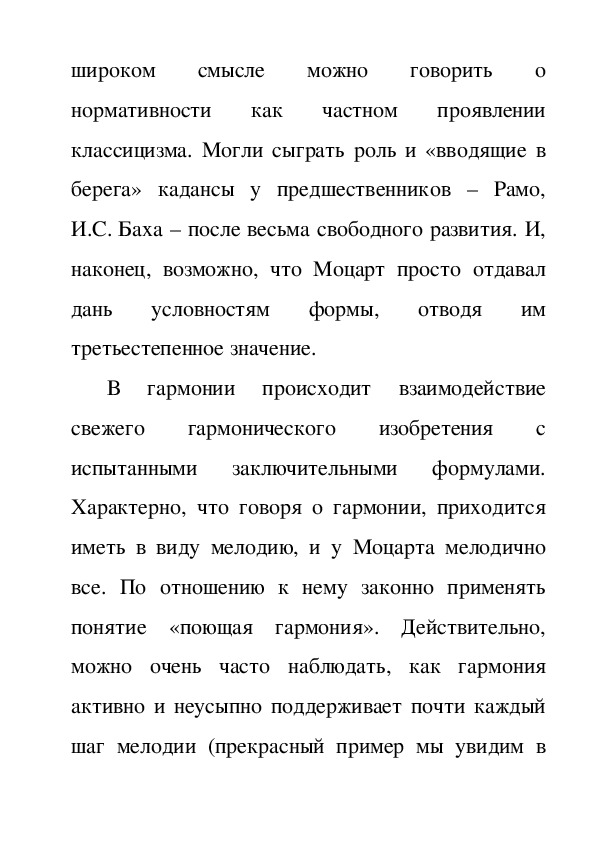 широком смысле можно говорить о нормативности как частном проявлении классицизма. Могли сыграть роль и «вводящие в берега» кадансы у предшественников – Рамо, И.С. Баха – после весьма свободного развития. И, наконец, возможно, что Моцарт просто отдавал дань условностям формы, отводя им третьестепенное значение.

В гармонии происходит взаимодействие свежего гармонического изобретения с испытанными заключительными формулами. Характерно, что говоря о гармонии, приходится иметь в виду мелодию, и у Моцарта мелодично все. По отношению к нему законно применять понятие «поющая гармония». Действительно, можно очень часто наблюдать, как гармония активно и неусыпно поддерживает почти каждый шаг мелодии (прекрасный пример мы увидим в